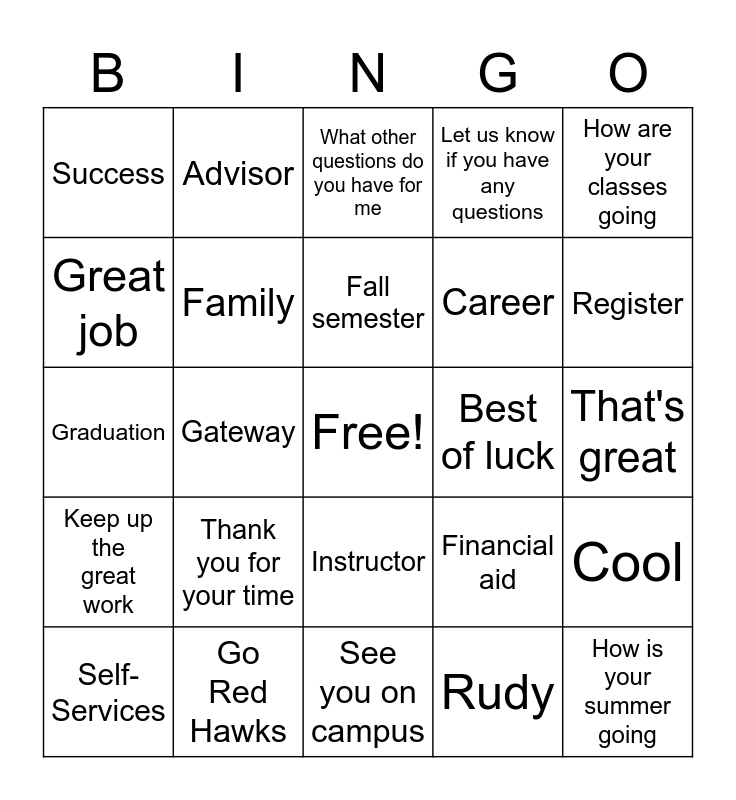 | B | I | N | G | O |
|---|---|---|---|---|
| Success | Advisor | What other questions do you have for me | Let us know if you have any questions | How are your classes going |
| Great job | Family | Fall semester | Career | Register |
| Graduation | Gateway | Free! | Best of luck | That's great |
| Keep up the great work | Thank you for your time | Instructor | Financial aid | Cool |
| Self-Services | Go Red Hawks | See you on campus | Rudy | How is your summer going |